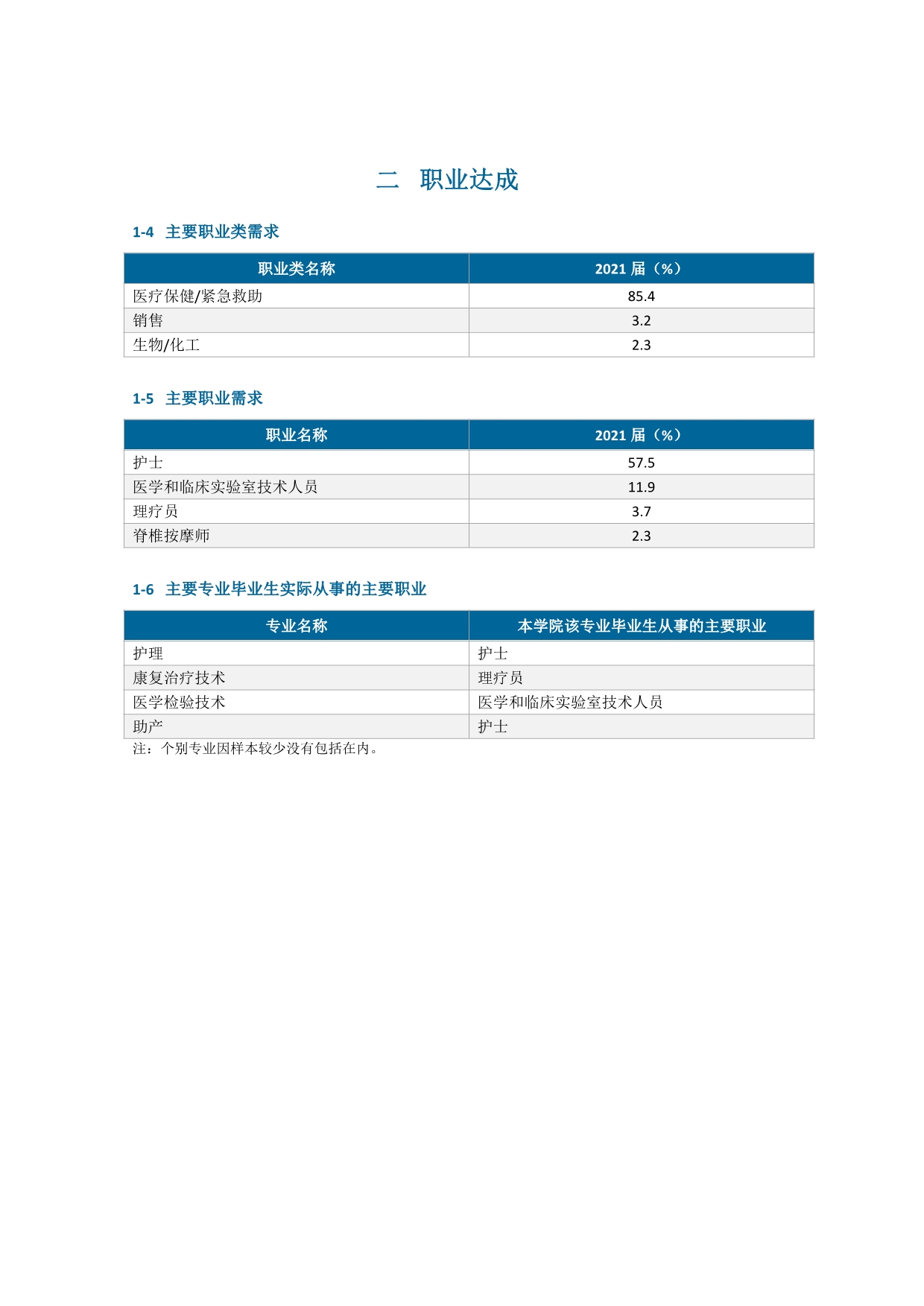 二 职业达成

1-4 主要职业类需求

| 职业类名称 | 2021 届（%） |
|---|---|
| 医疗保健/紧急救助 | 85.4 |
| 销售 | 3.2 |
| 生物/化工 | 2.3 |

1-5 主要职业需求

| 职业名称 | 2021 届（%） |
|---|---|
| 护士 | 57.5 |
| 医学和临床实验室技术人员 | 11.9 |
| 理疗员 | 3.7 |
| 脊椎按摩师 | 2.3 |

1-6 主要专业毕业生实际从事的主要职业

| 专业名称 | 本学院该专业毕业生从事的主要职业 |
|---|---|
| 护理 | 护士 |
| 康复治疗技术 | 理疗员 |
| 医学检验技术 | 医学和临床实验室技术人员 |
| 助产 | 护士 |

注：个别专业因样本较少没有包括在内。